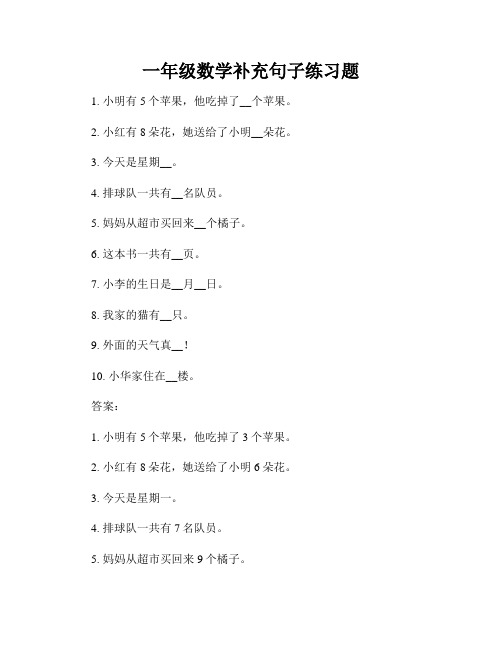 一年级数学补充句子练习题

1. 小明有 5 个苹果，他吃掉了__个苹果。

2. 小红有 8 朵花，她送给了小明__朵花。

3. 今天是星期__。

4. 排球队一共有__名队员。

5. 妈妈从超市买回来__个橘子。

6. 这本书一共有__页。

7. 小李的生日是__月__日。

8. 我家的猫有__只。

9. 外面的天气真__！

10. 小华家住在__楼。

答案：

1. 小明有 5 个苹果，他吃掉了 3 个苹果。

2. 小红有 8 朵花，她送给了小明 6 朵花。

3. 今天是星期一。

4. 排球队一共有 7 名队员。

5. 妈妈从超市买回来 9 个橘子。